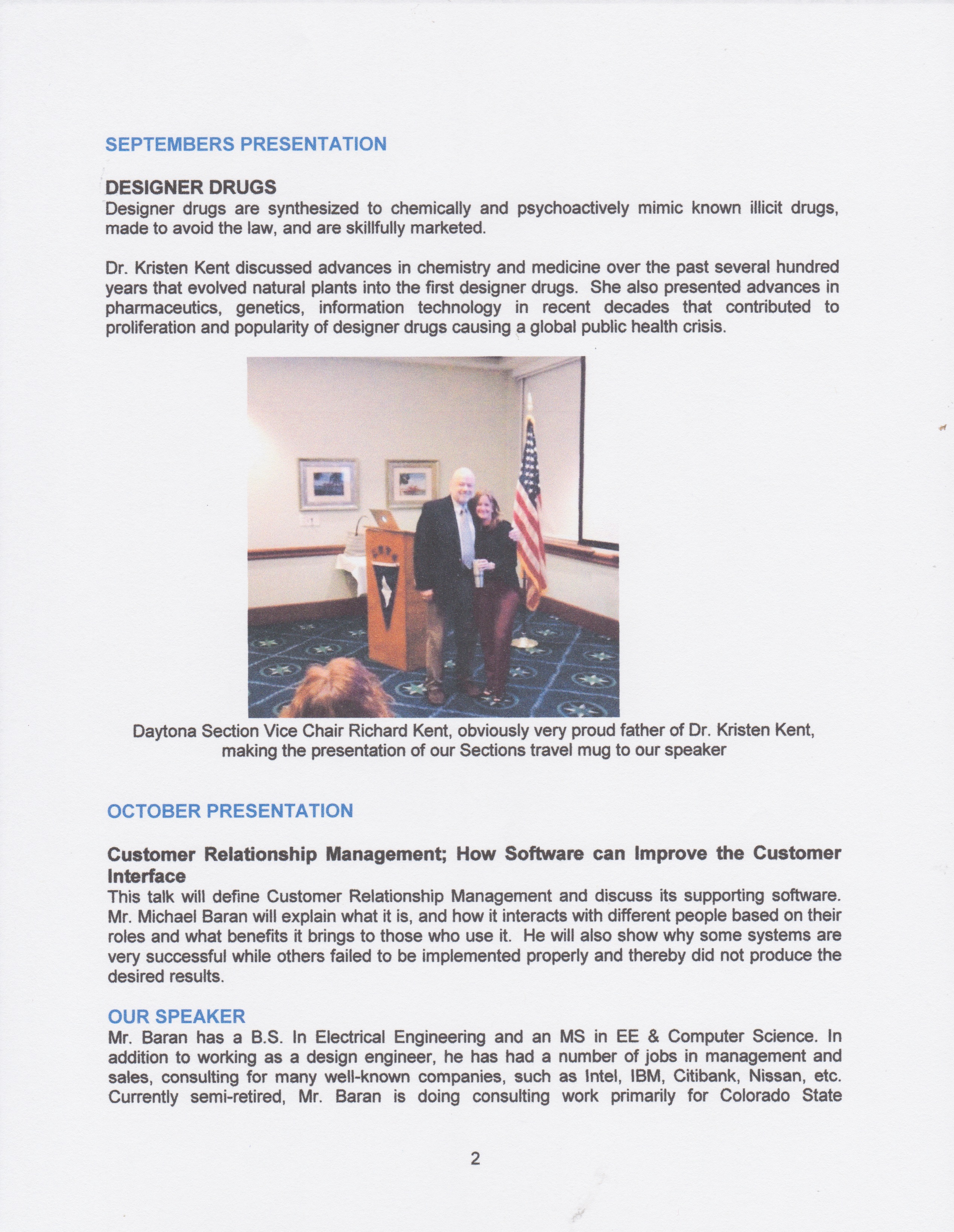 SEPTEMBERS PRESENTATION

DESIGNER DRUGS
Designer drugs are synthesized to chemically and psychoactively mimic known illicit drugs, made to avoid the law, and are skillfully marketed.

Dr. Kristen Kent discussed advances in chemistry and medicine over the past several hundred years that evolved natural plants into the first designer drugs. She also presented advances in pharmaceutics, genetics, information technology in recent decades that contributed to proliferation and popularity of designer drugs causing a global public health crisis.

Daytona Section Vice Chair Richard Kent, obviously very proud father of Dr. Kristen Kent, making the presentation of our Sections travel mug to our speaker

OCTOBER PRESENTATION

Customer Relationship Management; How Software can Improve the Customer Interface
This talk will define Customer Relationship Management and discuss its supporting software. Mr. Michael Baran will explain what it is, and how it interacts with different people based on their roles and what benefits it brings to those who use it. He will also show why some systems are very successful while others failed to be implemented properly and thereby did not produce the desired results.

OUR SPEAKER
Mr. Baran has a B.S. In Electrical Engineering and an MS in EE & Computer Science. In addition to working as a design engineer, he has had a number of jobs in management and sales, consulting for many well-known companies, such as Intel, IBM, Citibank, Nissan, etc. Currently semi-retired, Mr. Baran is doing consulting work primarily for Colorado State

2